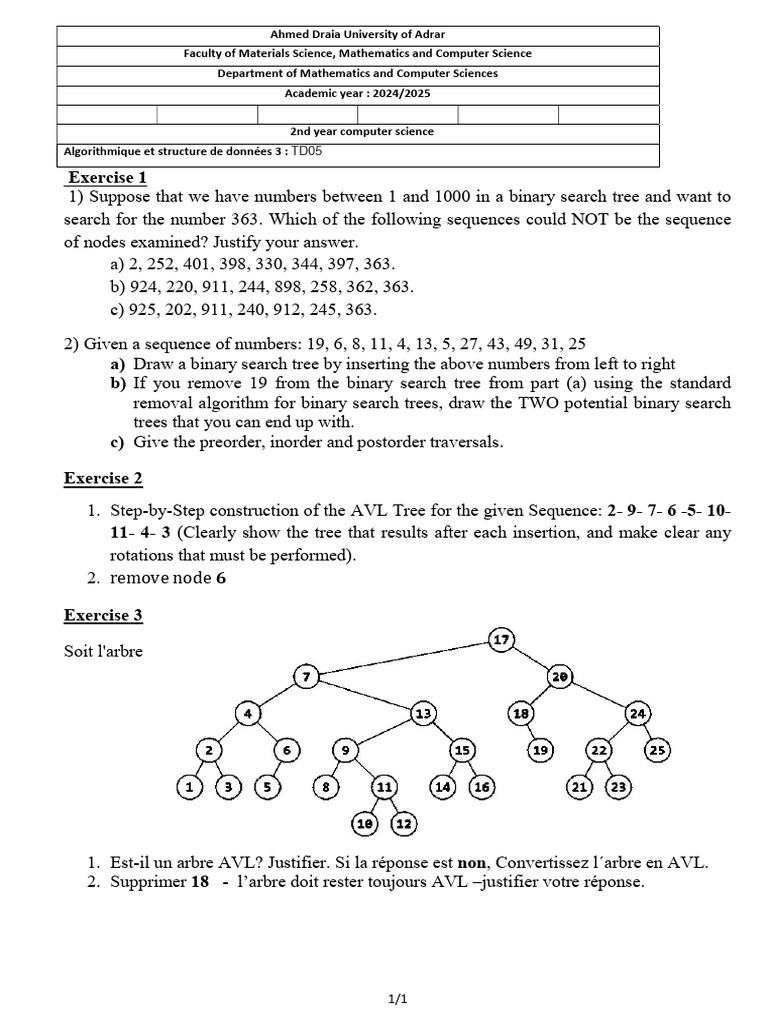 | Ahmed Draia University of Adrar |
|---|
| Faculty of Materials Science, Mathematics and Computer Science |
| Department of Mathematics and Computer Sciences |
| Academic year : 2024/2025 |
| |
| 2nd year computer science |
| Algorithmique et structure de données 3 : TD05 |

Exercise 1

1) Suppose that we have numbers between 1 and 1000 in a binary search tree and want to search for the number 363. Which of the following sequences could NOT be the sequence of nodes examined? Justify your answer.

a) 2, 252, 401, 398, 330, 344, 397, 363.

b) 924, 220, 911, 244, 898, 258, 362, 363.

c) 925, 202, 911, 240, 912, 245, 363.

2) Given a sequence of numbers: 19, 6, 8, 11, 4, 13, 5, 27, 43, 49, 31, 25

a) Draw a binary search tree by inserting the above numbers from left to right

b) If you remove 19 from the binary search tree from part (a) using the standard removal algorithm for binary search trees, draw the TWO potential binary search trees that you can end up with.

c) Give the preorder, inorder and postorder traversals.

Exercise 2

1. Step-by-Step construction of the AVL Tree for the given Sequence: 2- 9- 7- 6 -5- 10- 11- 4- 3 (Clearly show the tree that results after each insertion, and make clear any rotations that must be performed).

2. remove node 6

Exercise 3

Soit l'arbre

17 7 20 4 13 18 24 2 6 9 15 19 22 25 1 3 5 8 11 14 16 21 23 10 12

1. Est-il un arbre AVL? Justifier. Si la réponse est non, Convertissez l´arbre en AVL.

2. Supprimer 18 - l'arbre doit rester toujours AVL –justifier votre réponse.

1/1